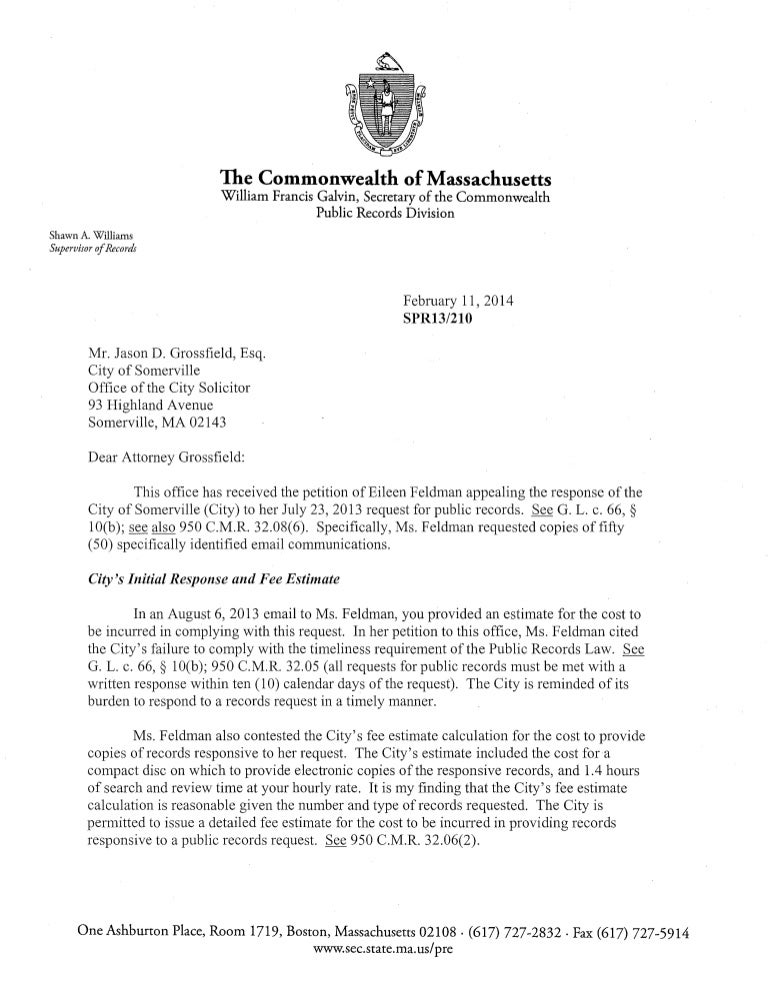 The Commonwealth of Massachusetts
William Francis Galvin, Secretary of the Commonwealth
Public Records Division

Shawn A. Williams
Supervisor of Records

February 11, 2014
SPR13/210

Mr. Jason D. Grossfield, Esq.
City of Somerville
Office of the City Solicitor
93 Highland Avenue
Somerville, MA 02143

Dear Attorney Grossfield:

This office has received the petition of Eileen Feldman appealing the response of the City of Somerville (City) to her July 23, 2013 request for public records. See G. L. c. 66, § 10(b); see also 950 C.M.R. 32.08(6). Specifically, Ms. Feldman requested copies of fifty (50) specifically identified email communications.

City's Initial Response and Fee Estimate

In an August 6, 2013 email to Ms. Feldman, you provided an estimate for the cost to be incurred in complying with this request. In her petition to this office, Ms. Feldman cited the City's failure to comply with the timeliness requirement of the Public Records Law. See G. L. c. 66, § 10(b); 950 C.M.R. 32.05 (all requests for public records must be met with a written response within ten (10) calendar days of the request). The City is reminded of its burden to respond to a records request in a timely manner.

Ms. Feldman also contested the City's fee estimate calculation for the cost to provide copies of records responsive to her request. The City's estimate included the cost for a compact disc on which to provide electronic copies of the responsive records, and 1.4 hours of search and review time at your hourly rate. It is my finding that the City's fee estimate calculation is reasonable given the number and type of records requested. The City is permitted to issue a detailed fee estimate for the cost to be incurred in providing records responsive to a public records request. See 950 C.M.R. 32.06(2).

One Ashburton Place, Room 1719, Boston, Massachusetts 02108 · (617) 727-2832 · Fax (617) 727-5914
www.sec.state.ma.us/pre